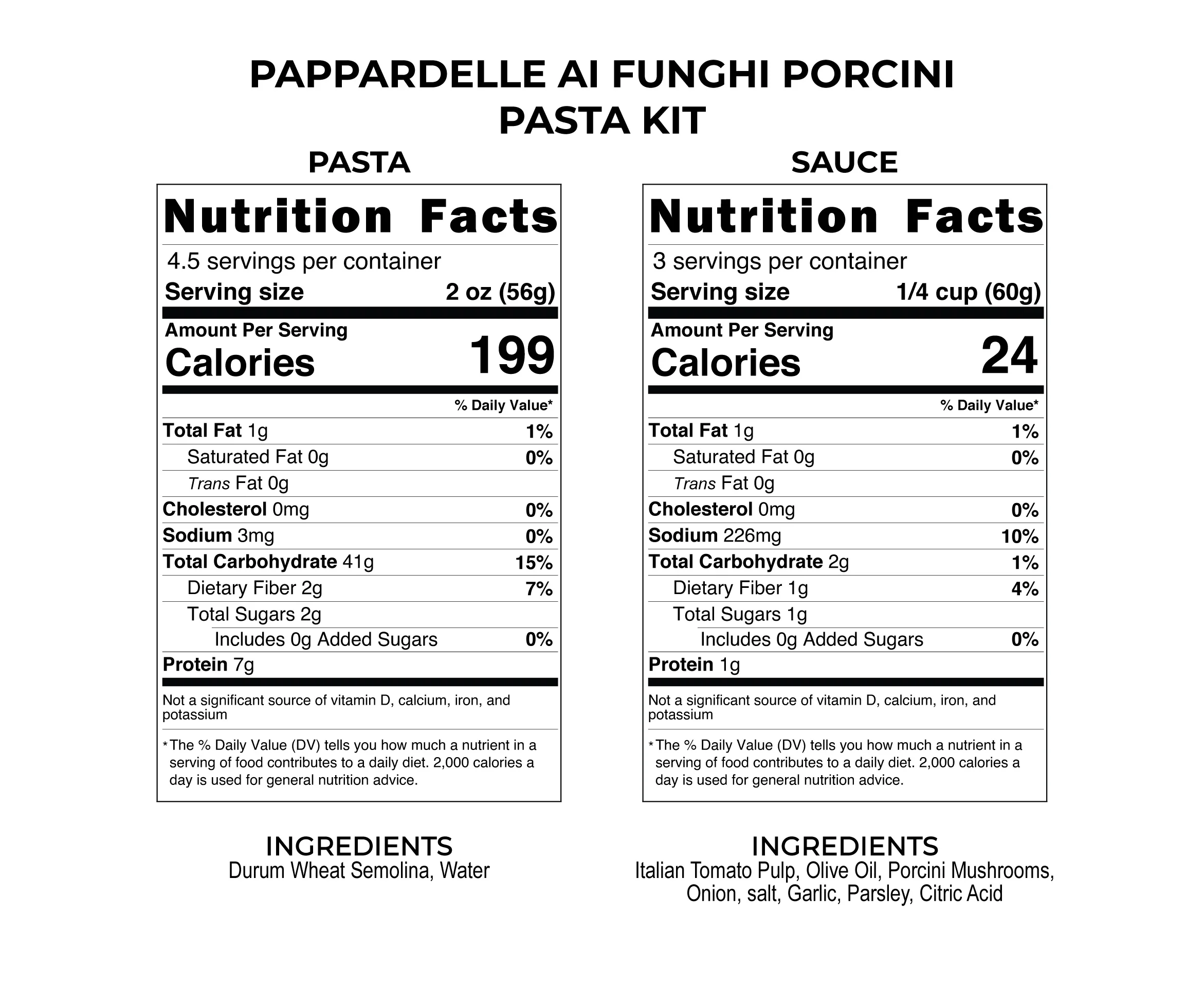 PAPPARDELLE AI FUNGHI PORCINI
PASTA KIT

PASTA

Nutrition Facts

4.5 servings per container
Serving size 2 oz (56g)

Amount Per Serving
Calories 199

% Daily Value*

Total Fat 1g 1%
Saturated Fat 0g 0%
Trans Fat 0g
Cholesterol 0mg 0%
Sodium 3mg 0%
Total Carbohydrate 41g 15%
Dietary Fiber 2g 7%
Total Sugars 2g
Includes 0g Added Sugars 0%
Protein 7g

Not a significant source of vitamin D, calcium, iron, and potassium

* The % Daily Value (DV) tells you how much a nutrient in a serving of food contributes to a daily diet. 2,000 calories a day is used for general nutrition advice.

INGREDIENTS
Durum Wheat Semolina, Water

SAUCE

Nutrition Facts

3 servings per container
Serving size 1/4 cup (60g)

Amount Per Serving
Calories 24

% Daily Value*

Total Fat 1g 1%
Saturated Fat 0g 0%
Trans Fat 0g
Cholesterol 0mg 0%
Sodium 226mg 10%
Total Carbohydrate 2g 1%
Dietary Fiber 1g 4%
Total Sugars 1g
Includes 0g Added Sugars 0%
Protein 1g

Not a significant source of vitamin D, calcium, iron, and potassium

* The % Daily Value (DV) tells you how much a nutrient in a serving of food contributes to a daily diet. 2,000 calories a day is used for general nutrition advice.

INGREDIENTS
Italian Tomato Pulp, Olive Oil, Porcini Mushrooms, Onion, salt, Garlic, Parsley, Citric Acid